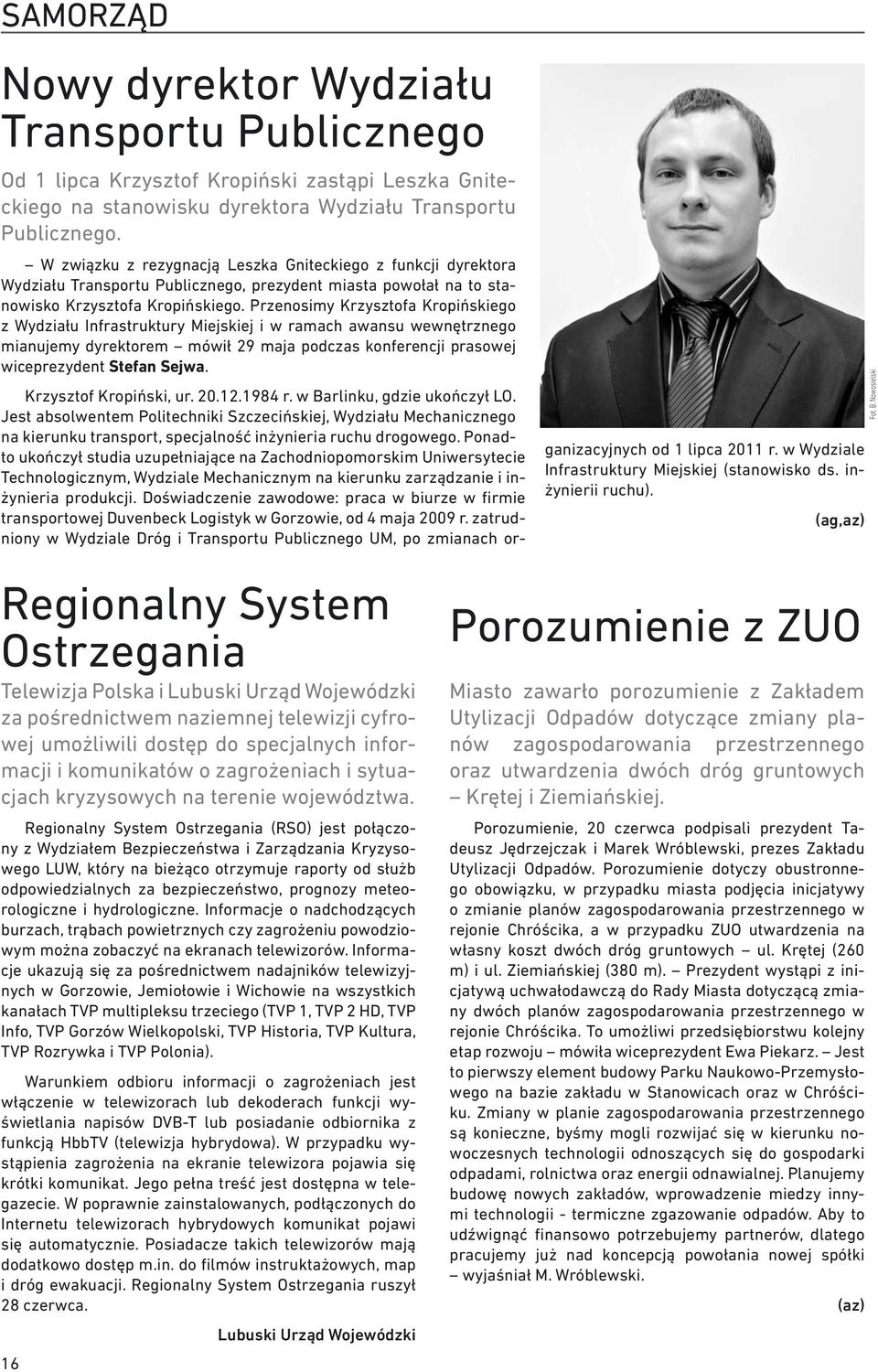 SAMORZĄD

Nowy dyrektor Wydziału Transportu Publicznego

Od 1 lipca Krzysztof Kropiński zastąpi Leszka Gniteckiego na stanowisku dyrektora Wydziału Transportu Publicznego.

– W związku z rezygnacją Leszka Gniteckiego z funkcji dyrektora Wydziału Transportu Publicznego, prezydent miasta powołał na to stanowisko Krzysztofa Kropińskiego. Przenosimy Krzysztofa Kropińskiego z Wydziału Infrastruktury Miejskiej i w ramach awansu wewnętrznego mianujemy dyrektorem – mówił 29 maja podczas konferencji prasowej wiceprezydent Stefan Sejwa.

Krzysztof Kropiński, ur. 20.12.1984 r. w Barlinku, gdzie ukończył LO. Jest absolwentem Politechniki Szczecińskiej, Wydziału Mechanicznego na kierunku transport, specjalność inżynieria ruchu drogowego. Ponadto ukończył studia uzupełniające na Zachodniopomorskim Uniwersytecie Technologicznym, Wydziale Mechanicznym na kierunku zarządzanie i inżynieria produkcji. Doświadczenie zawodowe: praca w biurze w firmie transportowej Duvenbeck Logistyk w Gorzowie, od 4 maja 2009 r. zatrudniony w Wydziale Dróg i Transportu Publicznego UM, po zmianach organizacyjnych od 1 lipca 2011 r. w Wydziale Infrastruktury Miejskiej (stanowisko ds. inżynierii ruchu).

(ag,az)

Fot. B. Nowosielski

Regionalny System Ostrzegania

Telewizja Polska i Lubuski Urząd Wojewódzki za pośrednictwem naziemnej telewizji cyfrowej umożliwili dostęp do specjalnych informacji i komunikatów o zagrożeniach i sytuacjach kryzysowych na terenie województwa.

Regionalny System Ostrzegania (RSO) jest połączony z Wydziałem Bezpieczeństwa i Zarządzania Kryzysowego LUW, który na bieżąco otrzymuje raporty od służb odpowiedzialnych za bezpieczeństwo, prognozy meteorologiczne i hydrologiczne. Informacje o nadchodzących burzach, trąbach powietrznych czy zagrożeniu powodziowym można zobaczyć na ekranach telewizorów. Informacje ukazują się za pośrednictwem nadajników telewizyjnych w Gorzowie, Jemiołowie i Wichowie na wszystkich kanałach TVP multipleksu trzeciego (TVP 1, TVP 2 HD, TVP Info, TVP Gorzów Wielkopolski, TVP Historia, TVP Kultura, TVP Rozrywka i TVP Polonia).

Warunkiem odbioru informacji o zagrożeniach jest włączenie w telewizorach lub dekoderach funkcji wyświetlania napisów DVB-T lub posiadanie odbiornika z funkcją HbbTV (telewizja hybrydowa). W przypadku wystąpienia zagrożenia na ekranie telewizora pojawia się krótki komunikat. Jego pełna treść jest dostępna w telegazecie. W poprawnie zainstalowanych, podłączonych do Internetu telewizorach hybrydowych komunikat pojawi się automatycznie. Posiadacze takich telewizorów mają dodatkowo dostęp m.in. do filmów instruktażowych, map i dróg ewakuacji. Regionalny System Ostrzegania ruszył 28 czerwca.

Lubuski Urząd Wojewódzki

Porozumienie z ZUO

Miasto zawarło porozumienie z Zakładem Utylizacji Odpadów dotyczące zmiany planów zagospodarowania przestrzennego oraz utwardzenia dwóch dróg gruntowych – Krętej i Ziemiańskiej.

Porozumienie, 20 czerwca podpisali prezydent Tadeusz Jędrzejczak i Marek Wróblewski, prezes Zakładu Utylizacji Odpadów. Porozumienie dotyczy obustronnego obowiązku, w przypadku miasta podjęcia inicjatywy o zmianie planów zagospodarowania przestrzennego w rejonie Chróścika, a w przypadku ZUO utwardzenia na własny koszt dwóch dróg gruntowych – ul. Krętej (260 m) i ul. Ziemiańskiej (380 m). – Prezydent wystąpi z inicjatywą uchwałodawczą do Rady Miasta dotyczącą zmiany dwóch planów zagospodarowania przestrzennego w rejonie Chróścika. To umożliwi przedsiębiorstwu kolejny etap rozwoju – mówiła wiceprezydent Ewa Piekarz. – Jest to pierwszy element budowy Parku Naukowo-Przemysłowego na bazie zakładu w Stanowicach oraz w Chróściku. Zmiany w planie zagospodarowania przestrzennego są konieczne, byśmy mogli rozwijać się w kierunku nowoczesnych technologii odnoszących się do gospodarki odpadami, rolnictwa oraz energii odnawialnej. Planujemy budowę nowych zakładów, wprowadzenie miedzy innymi technologii - termiczne zgazowanie odpadów. Aby to udźwignąć finansowo potrzebujemy partnerów, dlatego pracujemy już nad koncepcją powołania nowej spółki – wyjaśniał M. Wróblewski.

(az)

16